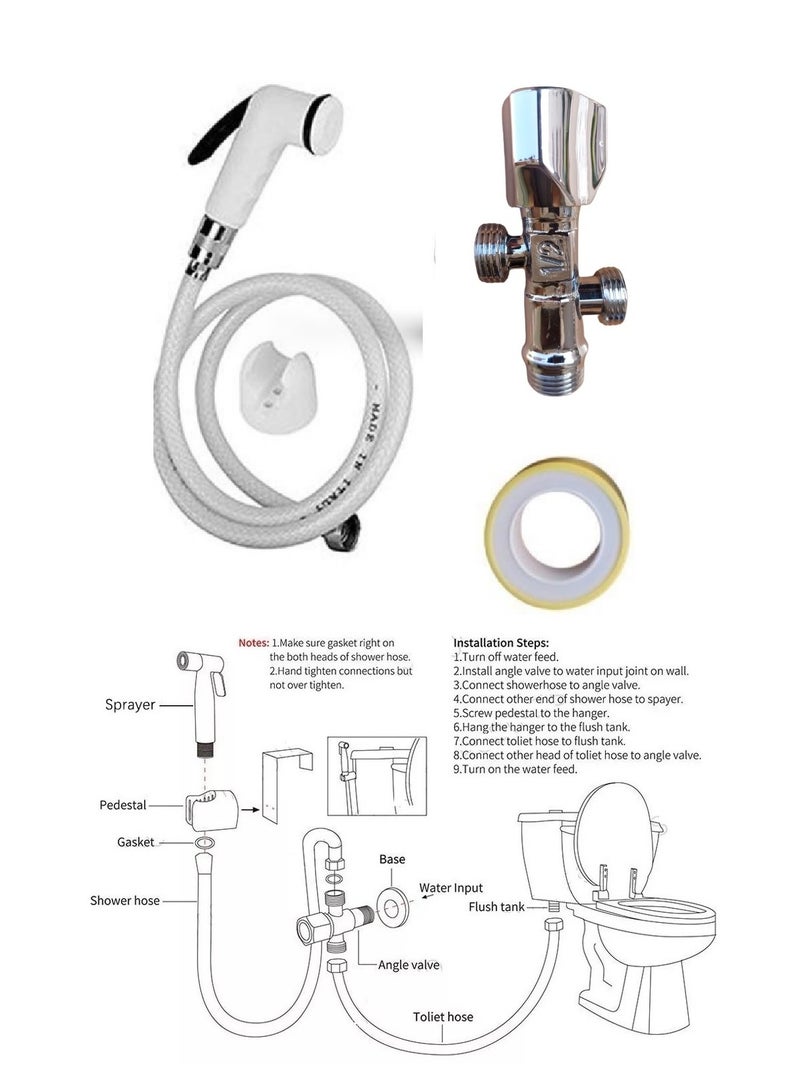 MADE IN ITALY

1/2

Notes: 1.Make sure gasket right on the both heads of shower hose.
2.Hand tighten connections but not over tighten.

Installation Steps:
1.Turn off water feed.
2.Install angle valve to water input joint on wall.
3.Connect showerhose to angle valve.
4.Connect other end of shower hose to spayer.
5.Screw pedestal to the hanger.
6.Hang the hanger to the flush tank.
7.Connect toliet hose to flush tank.
8.Connect other head of toliet hose to angle valve.
9.Turn on the water feed.

Sprayer

Pedestal

Gasket

Shower hose

Base

Water Input

Flush tank

Angle valve

Toliet hose